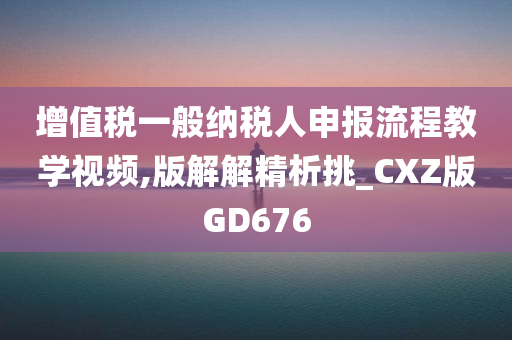 增值税一般纳税人申报流程教学视频,版解解精析挑_CXZ版GD676